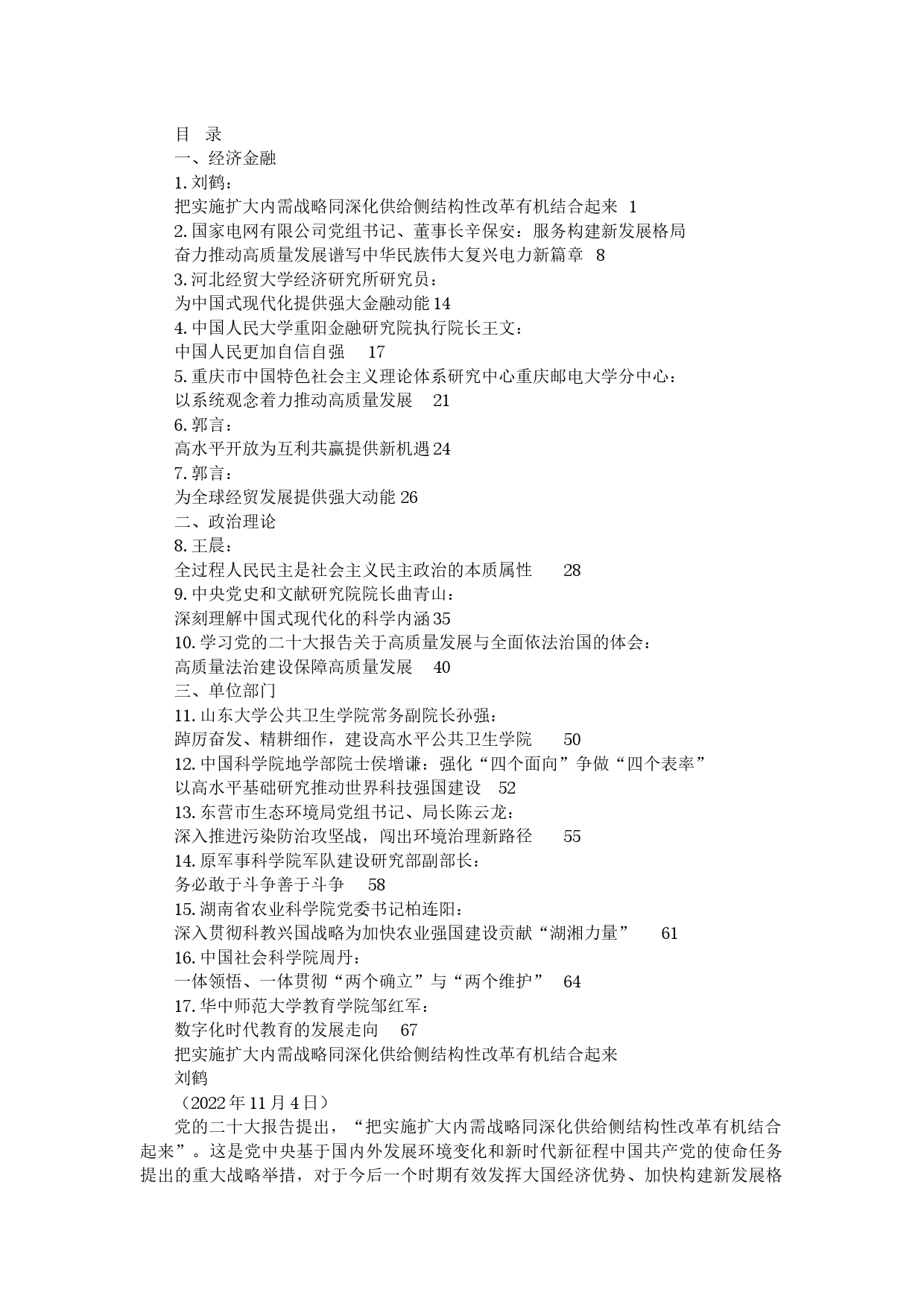 目　录
一、经济金融
1. 刘鹤：
把实施扩大内需战略同深化供给侧结构性改革有机结合起来　1
2. 国家电网有限公司党组书记、董事长辛保安：服务构建新发展格局
奋力推动高质量发展谱写中华民族伟大复兴电力新篇章　8
3. 河北经贸大学经济研究所研究员：
为中国式现代化提供强大金融动能 14
4. 中国人民大学重阳金融研究院执行院长王文：
中国人民更加自信自强　17
5. 重庆市中国特色社会主义理论体系研究中心重庆邮电大学分中心：
以系统观念着力推动高质量发展　21
6. 郭言：
高水平开放为互利共赢提供新机遇 24
7. 郭言：
为全球经贸发展提供强大动能 26
二、政治理论
8. 王晨：
全过程人民民主是社会主义民主政治的本质属性　28
9. 中央党史和文献研究院院长曲青山：
深刻理解中国式现代化的科学内涵 35
10. 学习党的二十大报告关于高质量发展与全面依法治国的体会：
高质量法治建设保障高质量发展　40
三、单位部门
11. 山东大学公共卫生学院常务副院长孙强：
踔厉奋发、精耕细作，建设高水平公共卫生学院　50
12. 中国科学院地学部院士侯增谦：强化“四个面向”争做“四个表率”
以高水平基础研究推动世界科技强国建设　52
13. 东营市生态环境局党组书记、局长陈云龙：
深入推进污染防治攻坚战，闯出环境治理新路径　55
14. 原军事科学院军队建设研究部副部长：
务必敢于斗争善于斗争　58
15. 湖南省农业科学院党委书记柏连阳：
深入贯彻科教兴国战略为加快农业强国建设贡献“湖湘力量”　61
16. 中国社会科学院周丹：
一体领悟、一体贯彻“两个确立”与“两个维护”　64
17. 华中师范大学教育学院邹红军：
数字化时代教育的发展走向　67
把实施扩大内需战略同深化供给侧结构性改革有机结合起来
刘鹤
（2022 年 11 月 4 日）
党的二十大报告提出，“把实施扩大内需战略同深化供给侧结构性改革有机结合起来”。这是党中央基于国内外发展环境变化和新时代新征程中国共产党的使命任务提出的重大战略举措，对于今后一个时期有效发挥大国经济优势、加快构建新发展格